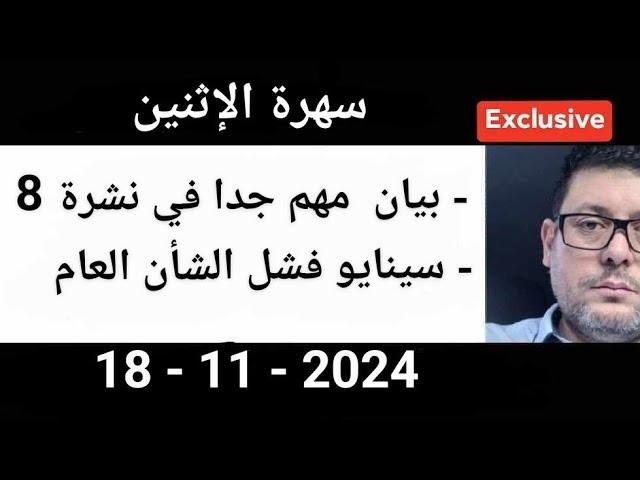 سهرة الإثنين

Exclusive

- بيان مهم جدا في نشرة 8
- سينايو فشل الشأن العام

18 - 11 - 2024